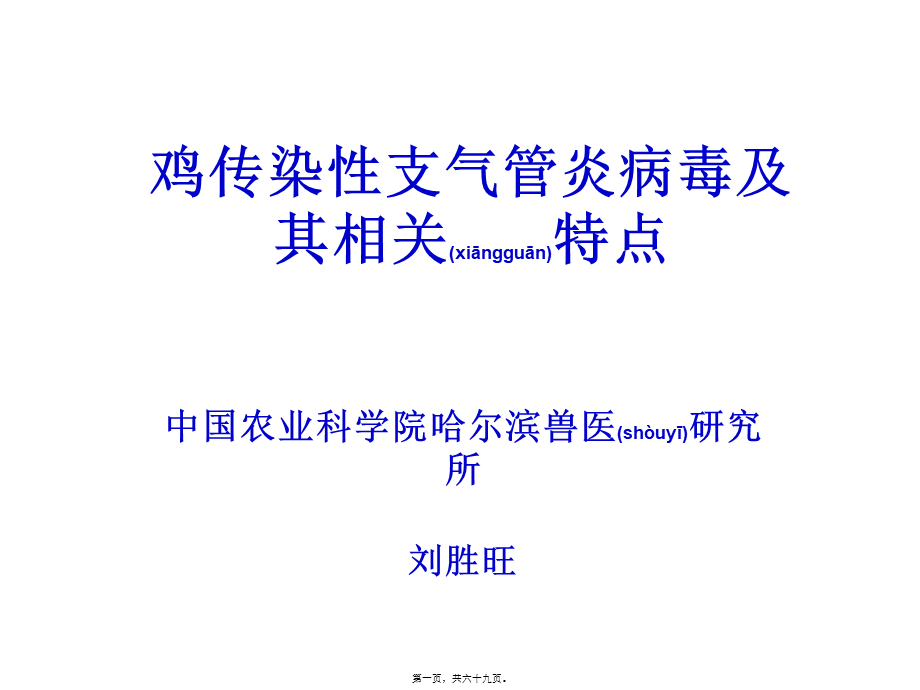 鸡传染性支气管炎病毒及其相关(xiāngguān)特点

中国农业科学院哈尔滨兽医(shòuyī)研究所

刘胜旺

第一页，共六十九页。